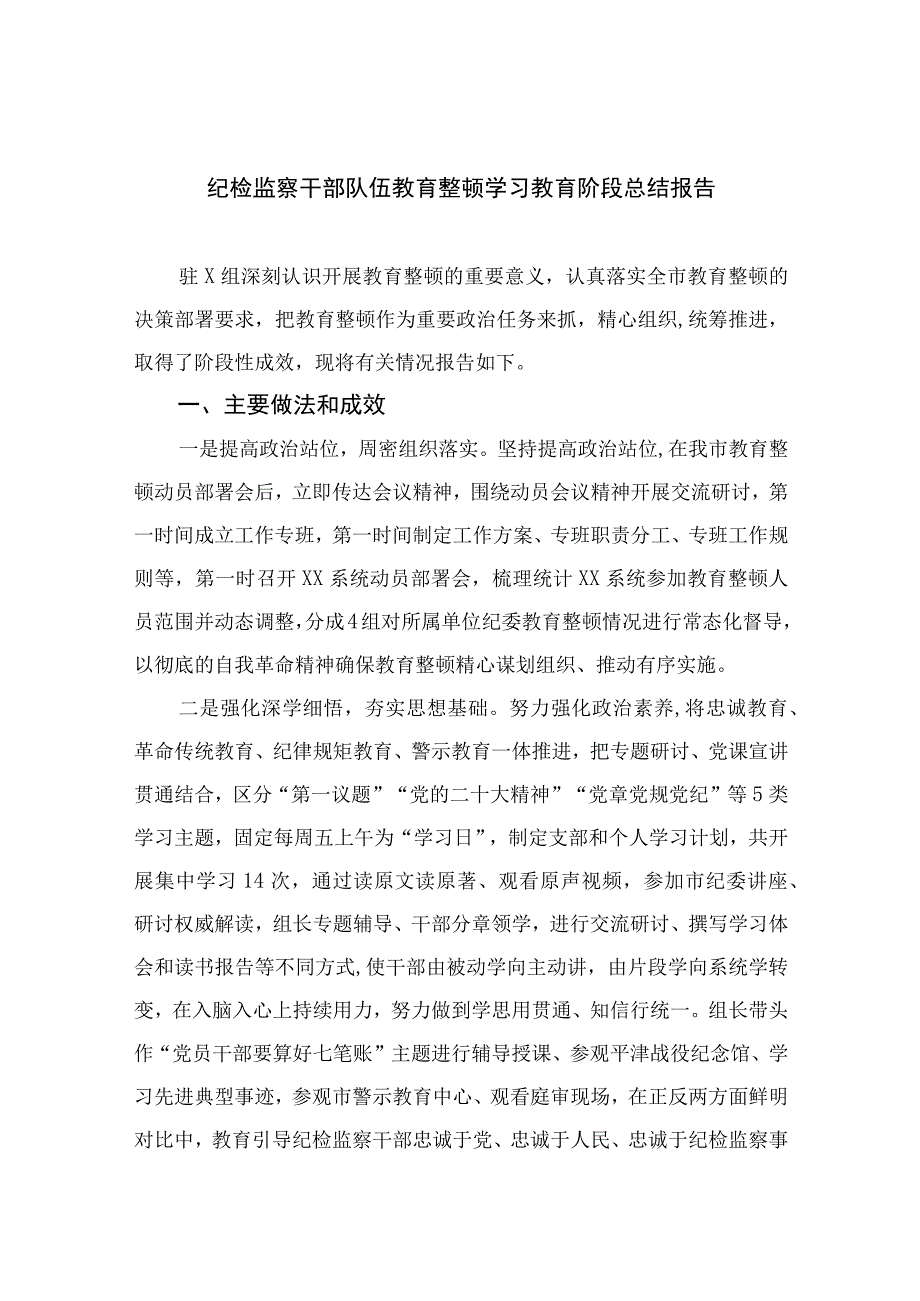 纪检监察干部队伍教育整顿学习教育阶段总结报告

驻X组深刻认识开展教育整顿的重要意义，认真落实全市教育整顿的决策部署要求，把教育整顿作为重要政治任务来抓，精心组织,统筹推进，取得了阶段性成效，现将有关情况报告如下。

一、主要做法和成效

一是提高政治站位，周密组织落实。坚持提高政治站位,在我市教育整顿动员部署会后，立即传达会议精神，围绕动员会议精神开展交流研讨，第一时间成立工作专班，第一时间制定工作方案、专班职责分工、专班工作规则等，第一时召开XX系统动员部署会，梳理统计XX系统参加教育整顿人员范围并动态调整,分成4组对所属单位纪委教育整顿情况进行常态化督导，以彻底的自我革命精神确保教育整顿精心谋划组织、推动有序实施。

二是强化深学细悟，夯实思想基础。努力强化政治素养,将忠诚教育、革命传统教育、纪律规矩教育、警示教育一体推进，把专题研讨、党课宣讲贯通结合，区分“第一议题”“党的二十大精神”“党章党规党纪”等5类学习主题，固定每周五上午为“学习日”，制定支部和个人学习计划，共开展集中学习14次，通过读原文读原著、观看原声视频，参加市纪委讲座、研讨权威解读，组长专题辅导、干部分章领学，进行交流研讨、撰写学习体会和读书报告等不同方式,使干部由被动学向主动讲，由片段学向系统学转变，在入脑入心上持续用力，努力做到学思用贯通、知信行统一。组长带头作“党员干部要算好七笔账”主题进行辅导授课、参观平津战役纪念馆、学习先进典型事迹，参观市警示教育中心、观看庭审现场，在正反两方面鲜明对比中，教育引导纪检监察干部忠诚于党、忠诚于人民、忠诚于纪检监察事